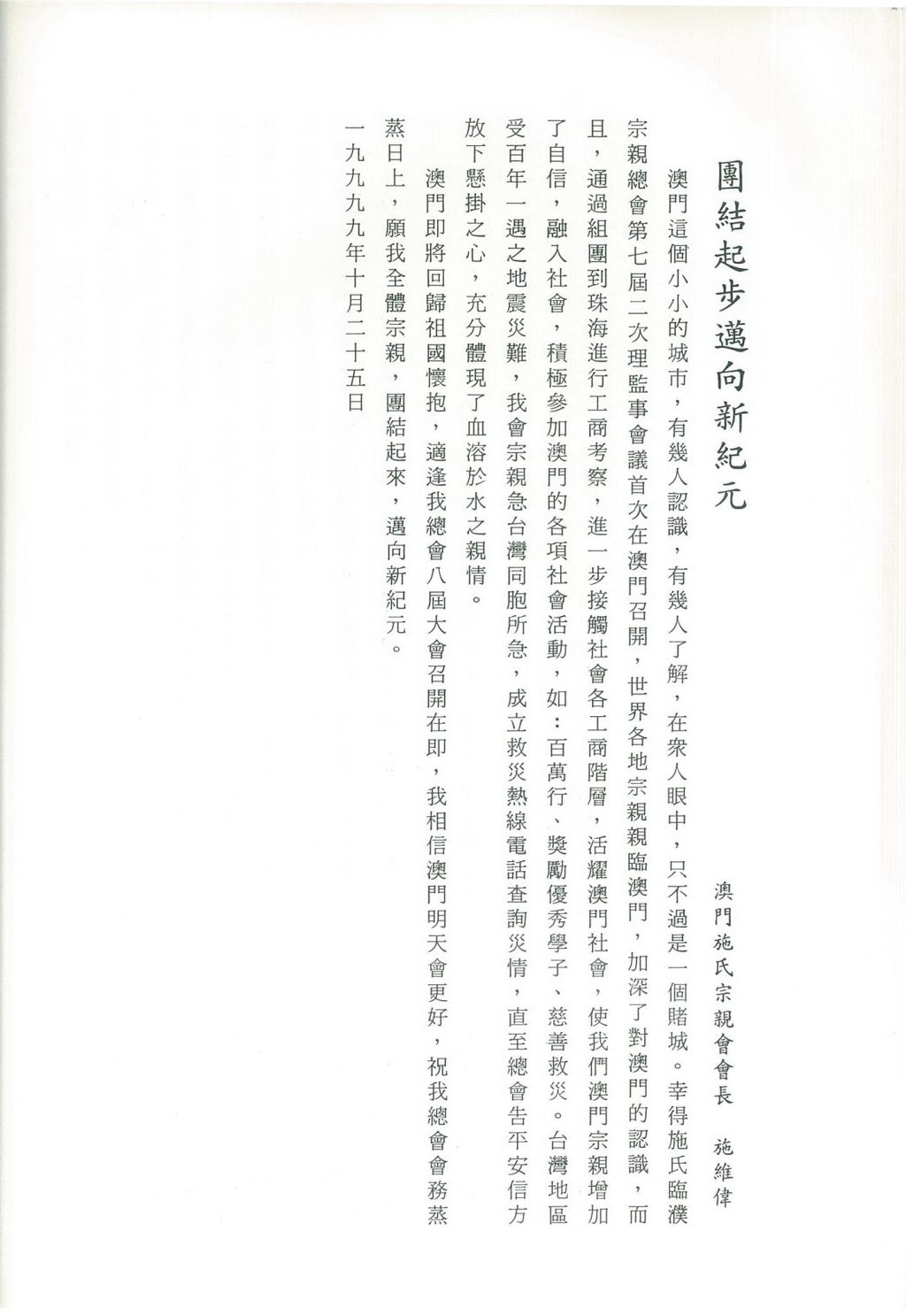 團結起步邁向新紀元

澳門施氏宗親會會長　施維偉

澳門這個小小的城市，有幾人認識，有幾人了解，在衆人眼中，只不過是一個賭城。幸得施氏臨濮宗親總會第七屆二次理監事會議首次在澳門召開，世界各地宗親親臨澳門，加深了對澳門的認識，而且，通過組團到珠海進行工商考察，進一步接觸社會各工商階層，活耀澳門社會，使我們澳門宗親增加了自信，融入社會，積極參加澳門的各項社會活動，如：百萬行、獎勵優秀學子、慈善救災。台灣地區受百年一遇之地震災難，我會宗親急台灣同胞所急，成立救災熱線電話查詢災情，直至總會告平安信方放下懸掛之心，充分體現了血溶於水之親情。

澳門即將回歸祖國懷抱，適逢我總會八屆大會召開在即，我相信澳門明天會更好，祝我總會會務蒸蒸日上，願我全體宗親，團結起來，邁向新紀元。

一九九九年十月二十五日